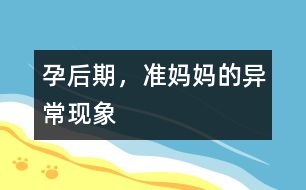 孕后期，准妈妈的异常现象